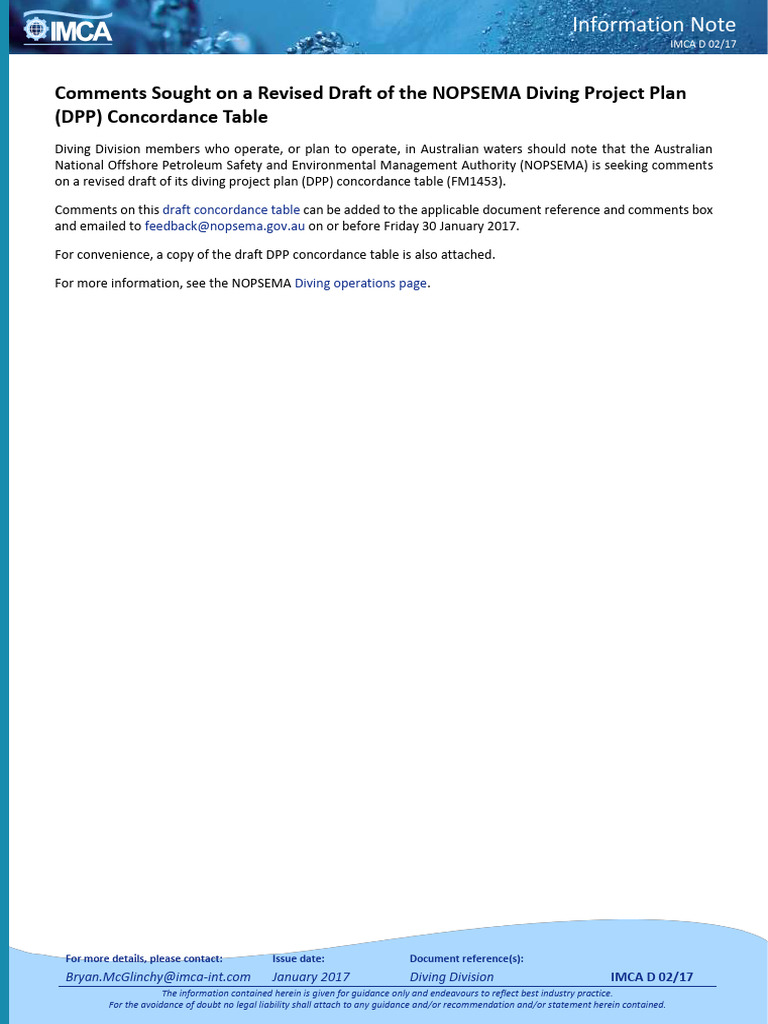 IMCA

Information Note
IMCA D 02/17

Comments Sought on a Revised Draft of the NOPSEMA Diving Project Plan (DPP) Concordance Table

Diving Division members who operate, or plan to operate, in Australian waters should note that the Australian National Offshore Petroleum Safety and Environmental Management Authority (NOPSEMA) is seeking comments on a revised draft of its diving project plan (DPP) concordance table (FM1453).

Comments on this draft concordance table can be added to the applicable document reference and comments box and emailed to feedback@nopsema.gov.au on or before Friday 30 January 2017.

For convenience, a copy of the draft DPP concordance table is also attached.

For more information, see the NOPSEMA Diving operations page.

| For more details, please contact: | Issue date: | Document reference(s): | |
|---|---|---|---|
| Bryan.McGlinchy@imca-int.com | January 2017 | Diving Division | IMCA D 02/17 |

The information contained herein is given for guidance only and endeavours to reflect best industry practice.
For the avoidance of doubt no legal liability shall attach to any guidance and/or recommendation and/or statement herein contained.